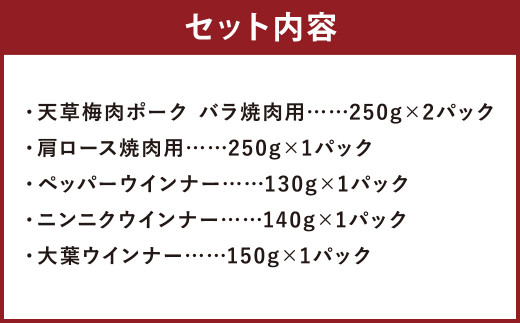 セット内容

・天草梅肉ポーク バラ焼肉用……250g×2パック

・肩ロース焼肉用……250g×1パック

・ペッパーウインナー……130g×1パック

・ニンニクウインナー……140g×1パック

・大葉ウインナー……150g×1パック